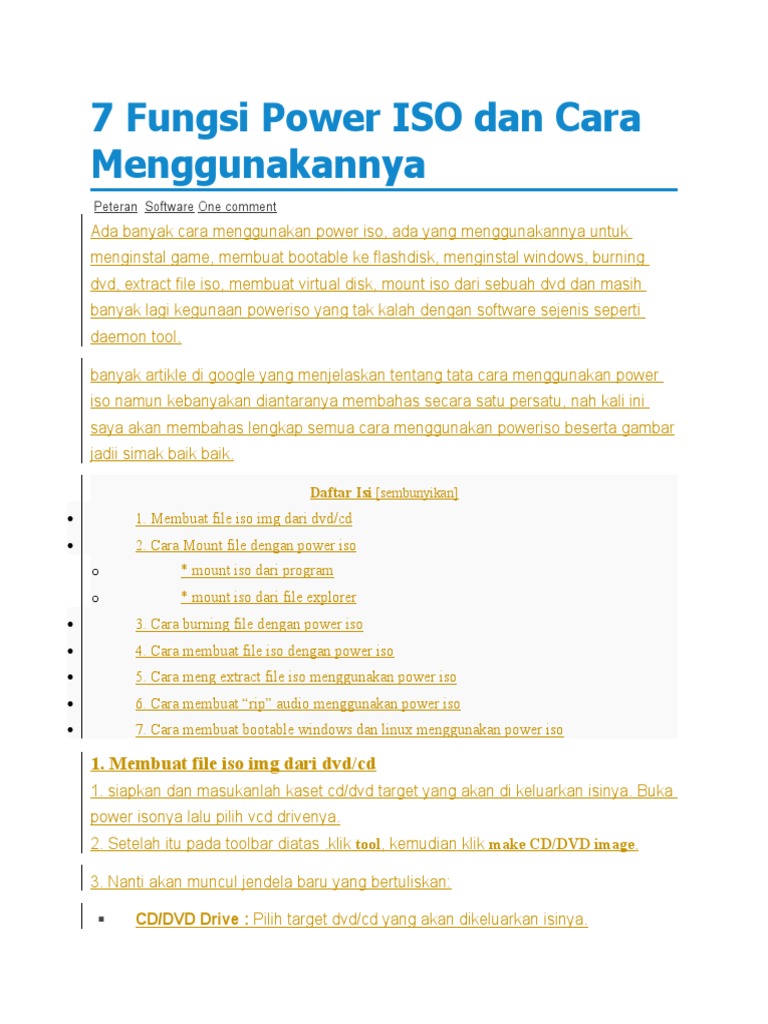 7 Fungsi Power ISO dan Cara Menggunakannya

Peteran Software One comment

Ada banyak cara menggunakan power iso, ada yang menggunakannya untuk menginstal game, membuat bootable ke flashdisk, menginstal windows, burning dvd, extract file iso, membuat virtual disk, mount iso dari sebuah dvd dan masih banyak lagi kegunaan poweriso yang tak kalah dengan software sejenis seperti daemon tool.

banyak artikle di google yang menjelaskan tentang tata cara menggunakan power iso namun kebanyakan diantaranya membahas secara satu persatu, nah kali ini saya akan membahas lengkap semua cara menggunakan poweriso beserta gambar jadii simak baik baik.

Daftar Isi [sembunyikan]

- 1. Membuat file iso img dari dvd/cd
- 2. Cara Mount file dengan power iso
  - * mount iso dari program
  - * mount iso dari file explorer
- 3. Cara burning file dengan power iso
- 4. Cara membuat file iso dengan power iso
- 5. Cara meng extract file iso menggunakan power iso
- 6. Cara membuat "rip" audio menggunakan power iso
- 7. Cara membuat bootable windows dan linux menggunakan power iso

1. Membuat file iso img dari dvd/cd

1. siapkan dan masukanlah kaset cd/dvd target yang akan di keluarkan isinya. Buka power isonya lalu pilih vcd drivenya.
2. Setelah itu pada toolbar diatas ,klik tool, kemudian klik make CD/DVD image.

3. Nanti akan muncul jendela baru yang bertuliskan:

- CD/DVD Drive : Pilih target dvd/cd yang akan dikeluarkan isinya.